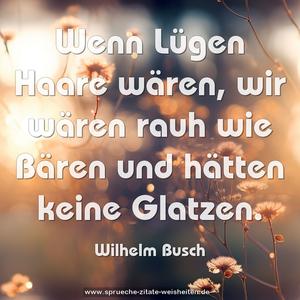 Wenn Lügen Haare wären, wir wären rauh wie Bären und hätten keine Glatzen.

Wilhelm Busch

www.sprueche-zitate-weisheiten.de